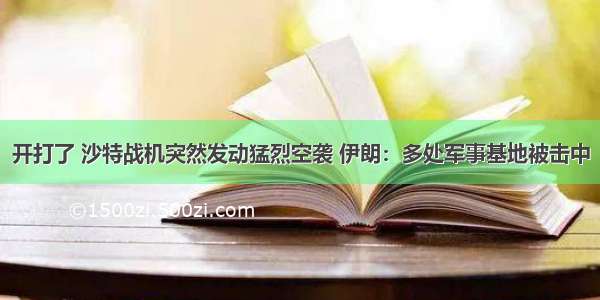 开打了 沙特战机突然发动猛烈空袭 伊朗：多处军事基地被击中

©1500zi.500zi.com